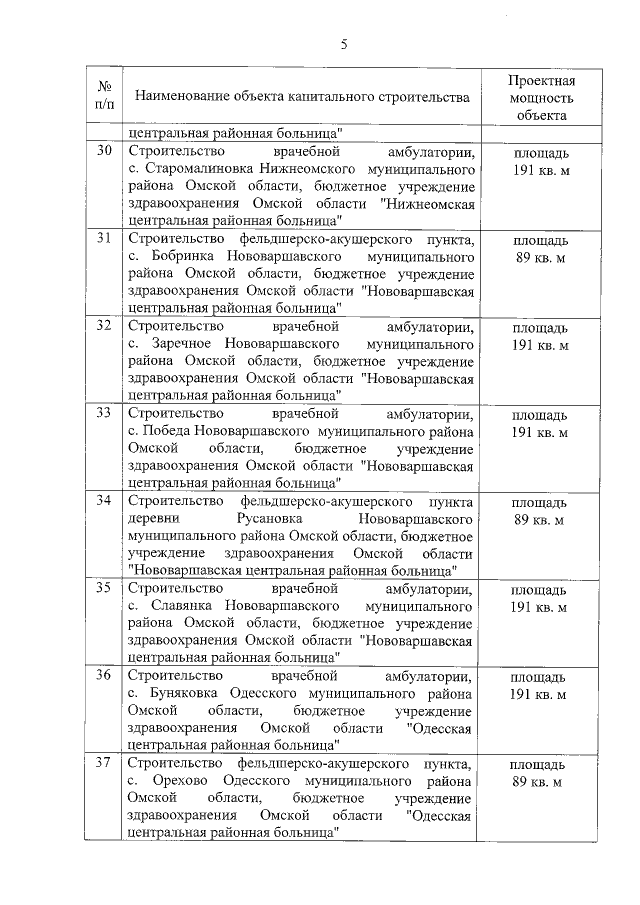 5

| № п/п | Наименование объекта капитального строительства | Проектная мощность объекта |
|---|---|---|
| | центральная районная больница" | |
| 30 | Строительство врачебной амбулатории, с. Старомалиновка Нижнеомского муниципального района Омской области, бюджетное учреждение здравоохранения Омской области "Нижнеомская центральная районная больница" | площадь 191 кв. м |
| 31 | Строительство фельдшерско-акушерского пункта, с. Бобринка Нововаршавского муниципального района Омской области, бюджетное учреждение здравоохранения Омской области "Нововаршавская центральная районная больница" | площадь 89 кв. м |
| 32 | Строительство врачебной амбулатории, с. Заречное Нововаршавского муниципального района Омской области, бюджетное учреждение здравоохранения Омской области "Нововаршавская центральная районная больница" | площадь 191 кв. м |
| 33 | Строительство врачебной амбулатории, с. Победа Нововаршавского муниципального района Омской области, бюджетное учреждение здравоохранения Омской области "Нововаршавская центральная районная больница" | площадь 191 кв. м |
| 34 | Строительство фельдшерско-акушерского пункта деревни Русановка Нововаршавского муниципального района Омской области, бюджетное учреждение здравоохранения Омской области "Нововаршавская центральная районная больница" | площадь 89 кв. м |
| 35 | Строительство врачебной амбулатории, с. Славянка Нововаршавского муниципального района Омской области, бюджетное учреждение здравоохранения Омской области "Нововаршавская центральная районная больница" | площадь 191 кв. м |
| 36 | Строительство врачебной амбулатории, с. Буняковка Одесского муниципального района Омской области, бюджетное учреждение здравоохранения Омской области "Одесская центральная районная больница" | площадь 191 кв. м |
| 37 | Строительство фельдшерско-акушерского пункта, с. Орехово Одесского муниципального района Омской области, бюджетное учреждение здравоохранения Омской области "Одесская центральная районная больница" | площадь 89 кв. м |